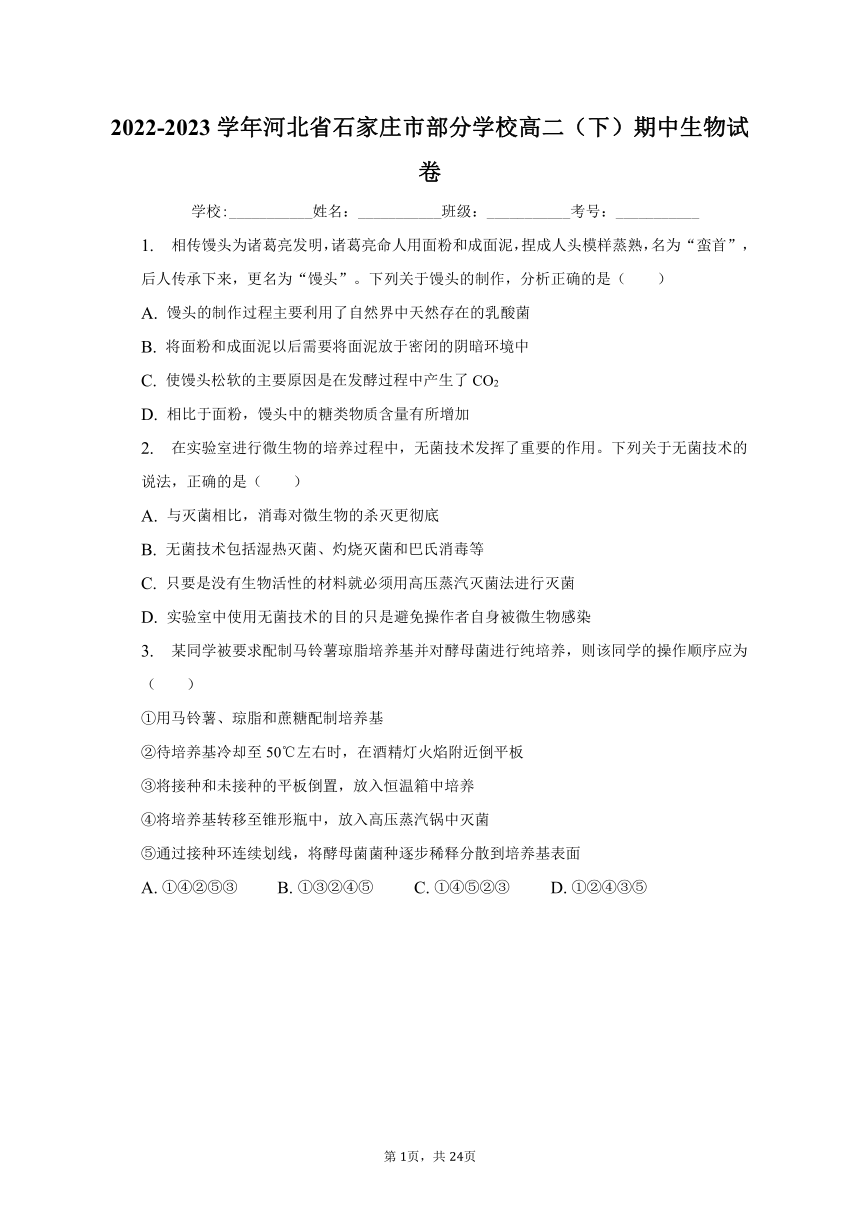 2022-2023 学年河北省石家庄市部分学校高二（下）期中生物试卷

学校:___________姓名：___________班级：___________考号：___________

1. 相传馒头为诸葛亮发明，诸葛亮命人用面粉和成面泥，捏成人头模样蒸熟，名为“蛮首”，后人传承下来，更名为“馒头”。下列关于馒头的制作，分析正确的是（　　）

A. 馒头的制作过程主要利用了自然界中天然存在的乳酸菌

B. 将面粉和成面泥以后需要将面泥放于密闭的阴暗环境中

C. 使馒头松软的主要原因是在发酵过程中产生了 $CO_2$

D. 相比于面粉，馒头中的糖类物质含量有所增加

2. 在实验室进行微生物的培养过程中，无菌技术发挥了重要的作用。下列关于无菌技术的说法，正确的是（　　）

A. 与灭菌相比，消毒对微生物的杀灭更彻底

B. 无菌技术包括湿热灭菌、灼烧灭菌和巴氏消毒等

C. 只要是没有生物活性的材料就必须用高压蒸汽灭菌法进行灭菌

D. 实验室中使用无菌技术的目的只是避免操作者自身被微生物感染

3. 某同学被要求配制马铃薯琼脂培养基并对酵母菌进行纯培养，则该同学的操作顺序应为（　　）

①用马铃薯、琼脂和蔗糖配制培养基

②待培养基冷却至 50℃左右时，在酒精灯火焰附近倒平板

③将接种和未接种的平板倒置，放入恒温箱中培养

④将培养基转移至锥形瓶中，放入高压蒸汽锅中灭菌

⑤通过接种环连续划线，将酵母菌菌种逐步稀释分散到培养基表面

A. ①④②⑤③　　B. ①③②④⑤　　C. ①④⑤②③　　D. ①②④③⑤

第 1页，共 24页